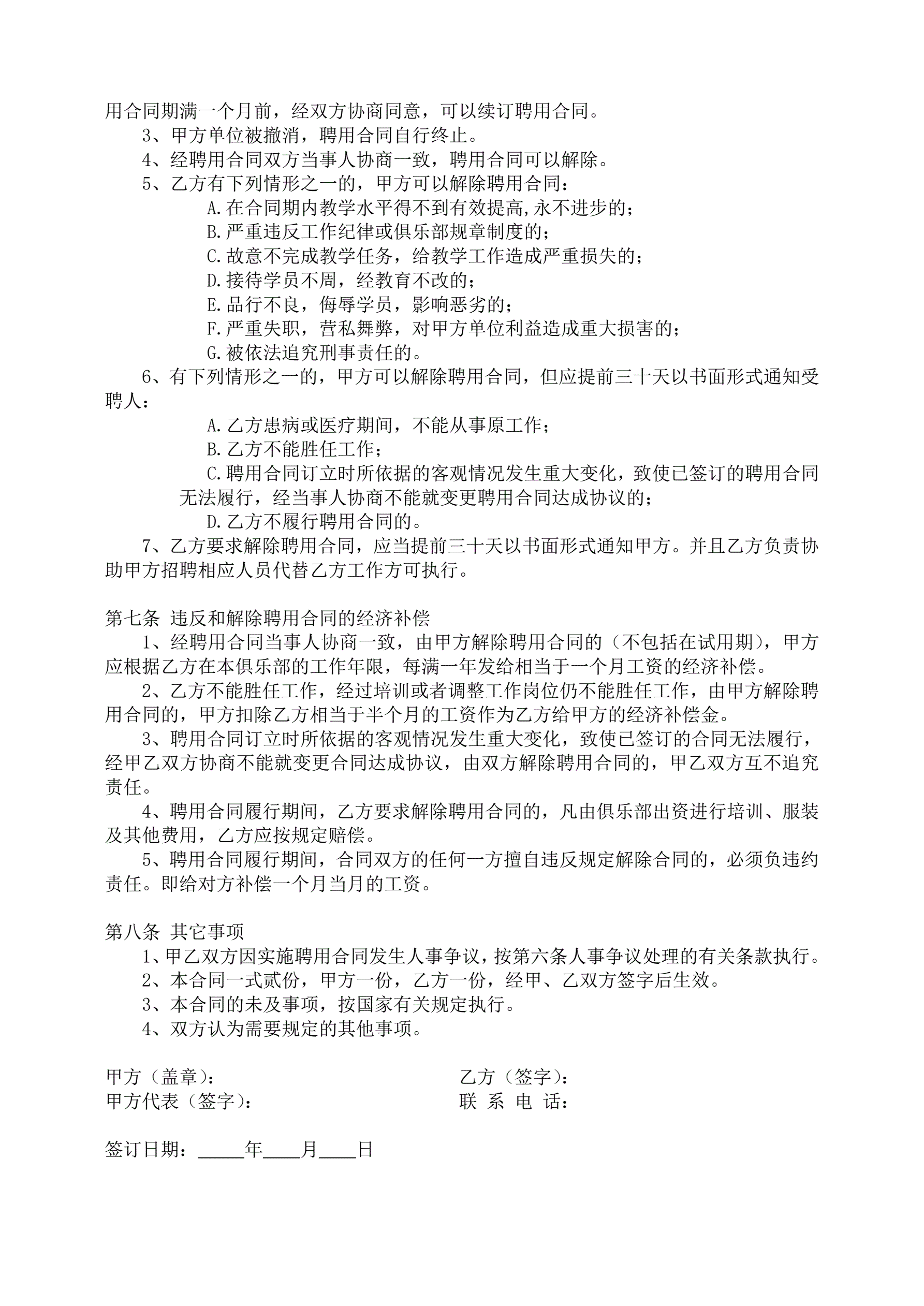 用合同期满一个月前，经双方协商同意，可以续订聘用合同。
3、甲方单位被撤消，聘用合同自行终止。
4、经聘用合同双方当事人协商一致，聘用合同可以解除。
5、乙方有下列情形之一的，甲方可以解除聘用合同：
A.在合同期内教学水平得不到有效提高,永不进步的；
B.严重违反工作纪律或俱乐部规章制度的；
C.故意不完成教学任务，给教学工作造成严重损失的；
D.接待学员不周，经教育不改的；
E.品行不良，侮辱学员，影响恶劣的；
F.严重失职，营私舞弊，对甲方单位利益造成重大损害的；
G.被依法追究刑事责任的。
6、有下列情形之一的，甲方可以解除聘用合同，但应提前三十天以书面形式通知受聘人：
A.乙方患病或医疗期间，不能从事原工作；
B.乙方不能胜任工作；
C.聘用合同订立时所依据的客观情况发生重大变化，致使已签订的聘用合同无法履行，经当事人协商不能就变更聘用合同达成协议的；
D.乙方不履行聘用合同的。
7、乙方要求解除聘用合同，应当提前三十天以书面形式通知甲方。并且乙方负责协助甲方招聘相应人员代替乙方工作方可执行。

第七条 违反和解除聘用合同的经济补偿
1、经聘用合同当事人协商一致，由甲方解除聘用合同的（不包括在试用期），甲方应根据乙方在本俱乐部的工作年限，每满一年发给相当于一个月工资的经济补偿。
2、乙方不能胜任工作，经过培训或者调整工作岗位仍不能胜任工作，由甲方解除聘用合同的，甲方扣除乙方相当于半个月的工资作为乙方给甲方的经济补偿金。
3、聘用合同订立时所依据的客观情况发生重大变化，致使已签订的合同无法履行，经甲乙双方协商不能就变更合同达成协议，由双方解除聘用合同的，甲乙双方互不追究责任。
4、聘用合同履行期间，乙方要求解除聘用合同的，凡由俱乐部出资进行培训、服装及其他费用，乙方应按规定赔偿。
5、聘用合同履行期间，合同双方的任何一方擅自违反规定解除合同的，必须负违约责任。即给对方补偿一个月当月的工资。

第八条 其它事项
1、甲乙双方因实施聘用合同发生人事争议，按第六条人事争议处理的有关条款执行。
2、本合同一式贰份，甲方一份，乙方一份，经甲、乙双方签字后生效。
3、本合同的未及事项，按国家有关规定执行。
4、双方认为需要规定的其他事项。

甲方（盖章）：
甲方代表（签字）：

乙方（签字）：
联 系 电 话：

签订日期：_____年____月____日